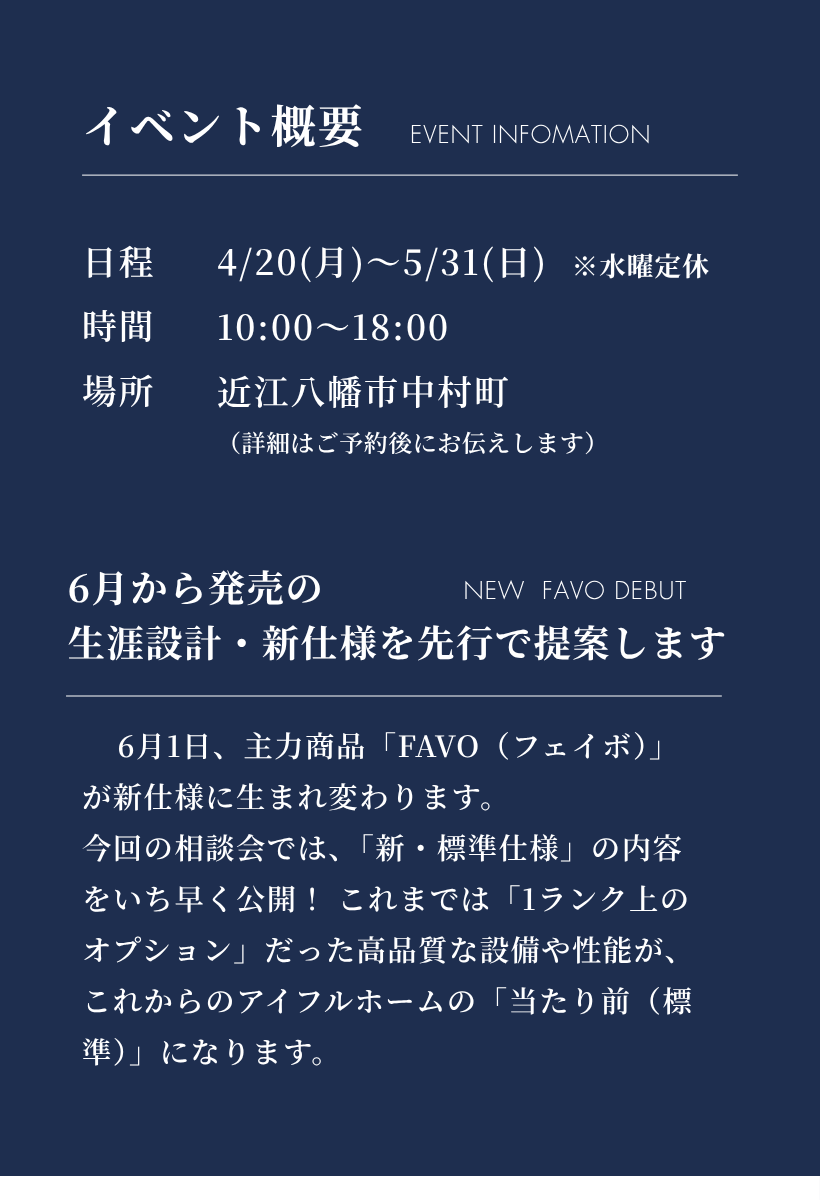 イベント概要　EVENT INFOMATION

日程　4/20(月)〜5/31(日) ※水曜定休
時間　10:00〜18:00
場所　近江八幡市中村町
（詳細はご予約後にお伝えします）

6月から発売の　NEW FAVO DEBUT
生涯設計・新仕様を先行で提案します

6月1日、主力商品「FAVO（フェイボ）」が新仕様に生まれ変わります。
今回の相談会では、「新・標準仕様」の内容をいち早く公開！ これまでは「1ランク上のオプション」だった高品質な設備や性能が、これからのアイフルホームの「当たり前（標準）」になります。